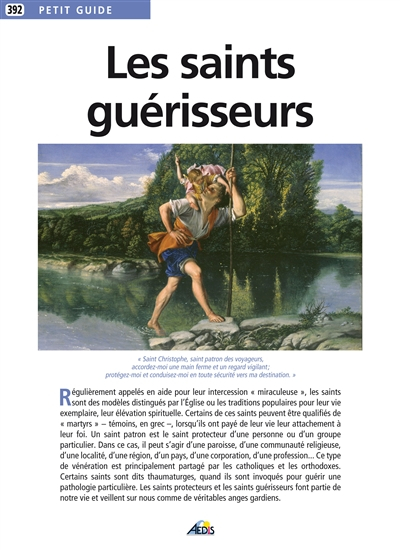 392 PETIT GUIDE

Les saints guérisseurs

« Saint Christophe, saint patron des voyageurs, accordez-moi une main ferme et un regard vigilant; protégez-moi et conduisez-moi en toute sécurité vers ma destination. »

Régulièrement appelés en aide pour leur intercession « miraculeuse », les saints sont des modèles distingués par l'Église ou les traditions populaires pour leur vie exemplaire, leur élévation spirituelle. Certains de ces saints peuvent être qualifiés de « martyrs » – témoins, en grec –, lorsqu'ils ont payé de leur vie leur attachement à leur foi. Un saint patron est le saint protecteur d'une personne ou d'un groupe particulier. Dans ce cas, il peut s'agir d'une paroisse, d'une communauté religieuse, d'une localité, d'une région, d'un pays, d'une corporation, d'une profession... Ce type de vénération est principalement partagé par les catholiques et les orthodoxes. Certains saints sont dits thaumaturges, quand ils sont invoqués pour guérir une pathologie particulière. Les saints protecteurs et les saints guérisseurs font partie de notre vie et veillent sur nous comme de véritables anges gardiens.

AEDIS